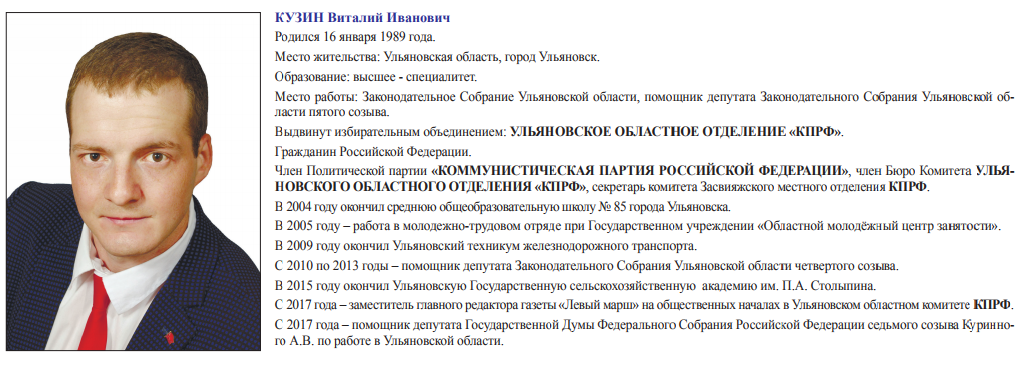 КУЗИН Виталий Иванович
Родился 16 января 1989 года.
Место жительства: Ульяновская область, город Ульяновск.
Образование: высшее - специалитет.
Место работы: Законодательное Собрание Ульяновской области, помощник депутата Законодательного Собрания Ульяновской области пятого созыва.
Выдвинут избирательным объединением: УЛЬЯНОВСКОЕ ОБЛАСТНОЕ ОТДЕЛЕНИЕ «КПРФ».
Гражданин Российской Федерации.
Член Политической партии «КОММУНИСТИЧЕСКАЯ ПАРТИЯ РОССИЙСКОЙ ФЕДЕРАЦИИ», член Бюро Комитета УЛЬЯНОВСКОГО ОБЛАСТНОГО ОТДЕЛЕНИЯ «КПРФ», секретарь комитета Засвияжского местного отделения КПРФ.
В 2004 году окончил среднюю общеобразовательную школу № 85 города Ульяновска.
В 2005 году – работа в молодежно-трудовом отряде при Государственном учреждении «Областной молодёжный центр занятости».
В 2009 году окончил Ульяновский техникум железнодорожного транспорта.
С 2010 по 2013 годы – помощник депутата Законодательного Собрания Ульяновской области четвертого созыва.
В 2015 году окончил Ульяновскую Государственную сельскохозяйственную академию им. П.А. Столыпина.
С 2017 года – заместитель главного редактора газеты «Левый марш» на общественных началах в Ульяновском областном комитете КПРФ.
С 2017 года – помощник депутата Государственной Думы Федерального Собрания Российской Федерации седьмого созыва Куринного А.В. по работе в Ульяновской области.